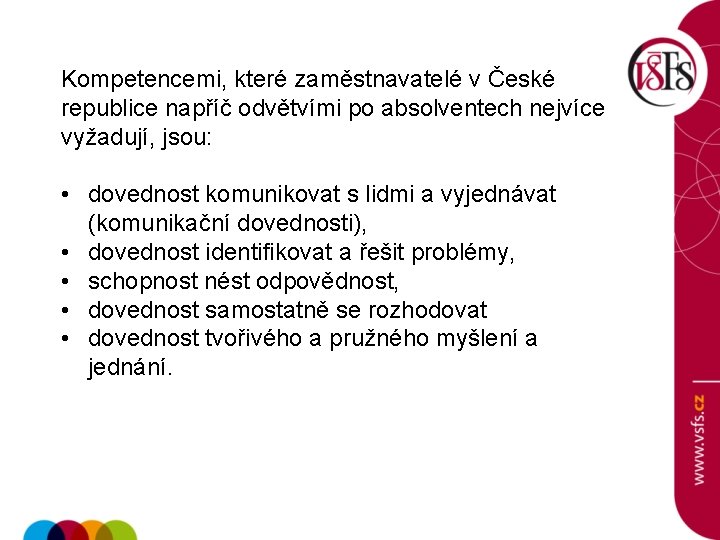 VŠFS

Kompetencemi, které zaměstnavatelé v České republice napříč odvětvími po absolventech nejvíce vyžadují, jsou:

• dovednost komunikovat s lidmi a vyjednávat (komunikační dovednosti),
• dovednost identifikovat a řešit problémy,
• schopnost nést odpovědnost,
• dovednost samostatně se rozhodovat
• dovednost tvořivého a pružného myšlení a jednání.

www.vsfs.cz